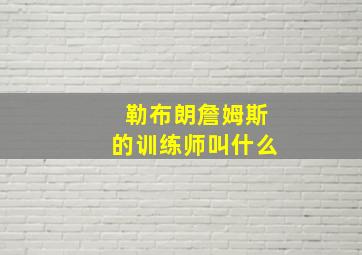 勒布朗詹姆斯
的训练师叫什么